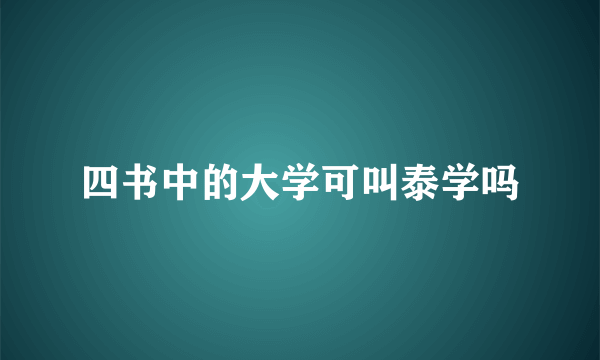 四书中的大学可叫泰学吗